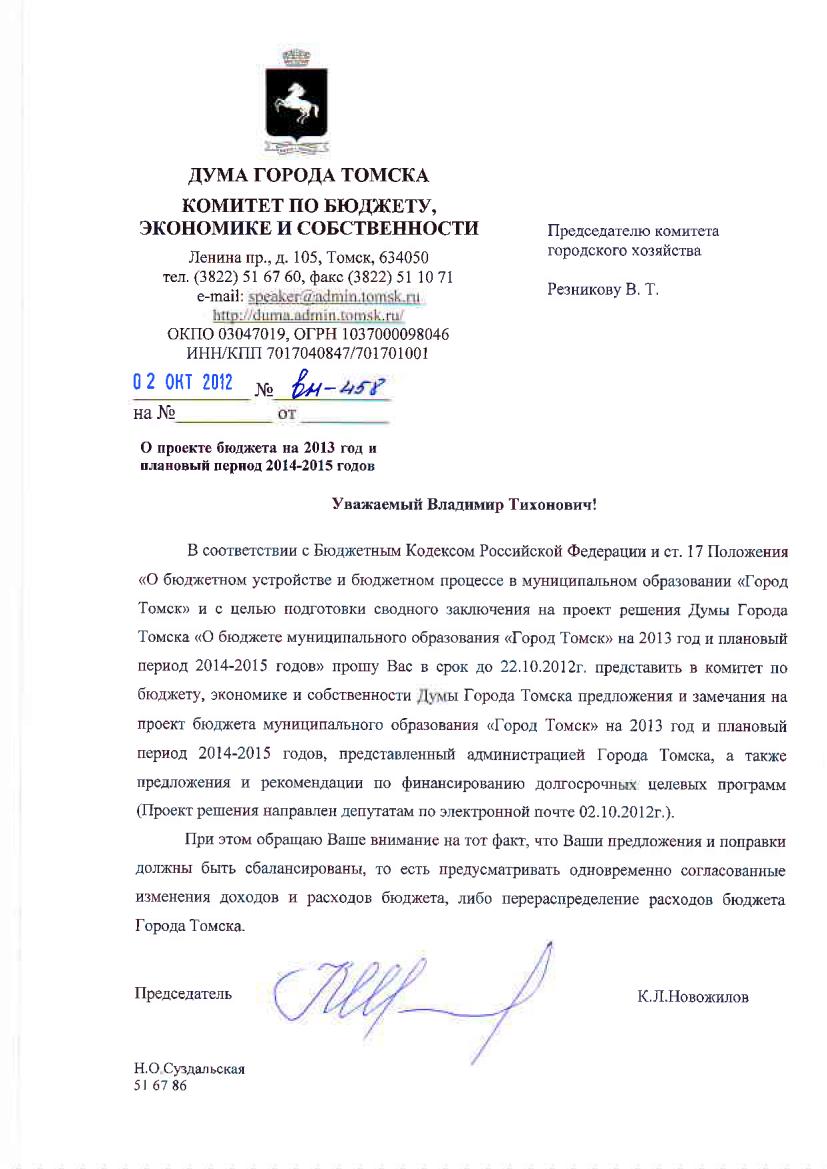 ДУМА ГОРОДА ТОМСКА
КОМИТЕТ ПО БЮДЖЕТУ, ЭКОНОМИКЕ И СОБСТВЕННОСТИ

Ленина пр., д. 105, Томск, 634050
тел. (3822) 51 67 60, факс (3822) 51 10 71
e-mail: speaker@admin.tomsk.ru
http://duma.admin.tomsk.ru/
ОКПО 03047019, ОГРН 1037000098046
ИНН/КПП 7017040847/701701001

02 ОКТ 2012 № вн-458
на № от

О проекте бюджета на 2013 год и плановый период 2014-2015 годов

Председателю комитета городского хозяйства

Резникову В. Т.

Уважаемый Владимир Тихонович!

В соответствии с Бюджетным Кодексом Российской Федерации и ст. 17 Положения «О бюджетном устройстве и бюджетном процессе в муниципальном образовании «Город Томск» и с целью подготовки сводного заключения на проект решения Думы Города Томска «О бюджете муниципального образования «Город Томск» на 2013 год и плановый период 2014-2015 годов» прошу Вас в срок до 22.10.2012г. представить в комитет по бюджету, экономике и собственности Думы Города Томска предложения и замечания на проект бюджета муниципального образования «Город Томск» на 2013 год и плановый период 2014-2015 годов, представленный администрацией Города Томска, а также предложения и рекомендации по финансированию долгосрочных целевых программ (Проект решения направлен депутатам по электронной почте 02.10.2012г.).

При этом обращаю Ваше внимание на тот факт, что Ваши предложения и поправки должны быть сбалансированы, то есть предусматривать одновременно согласованные изменения доходов и расходов бюджета, либо перераспределение расходов бюджета Города Томска.

Председатель К.Л.Новожилов

Н.О.Суздальская
51 67 86